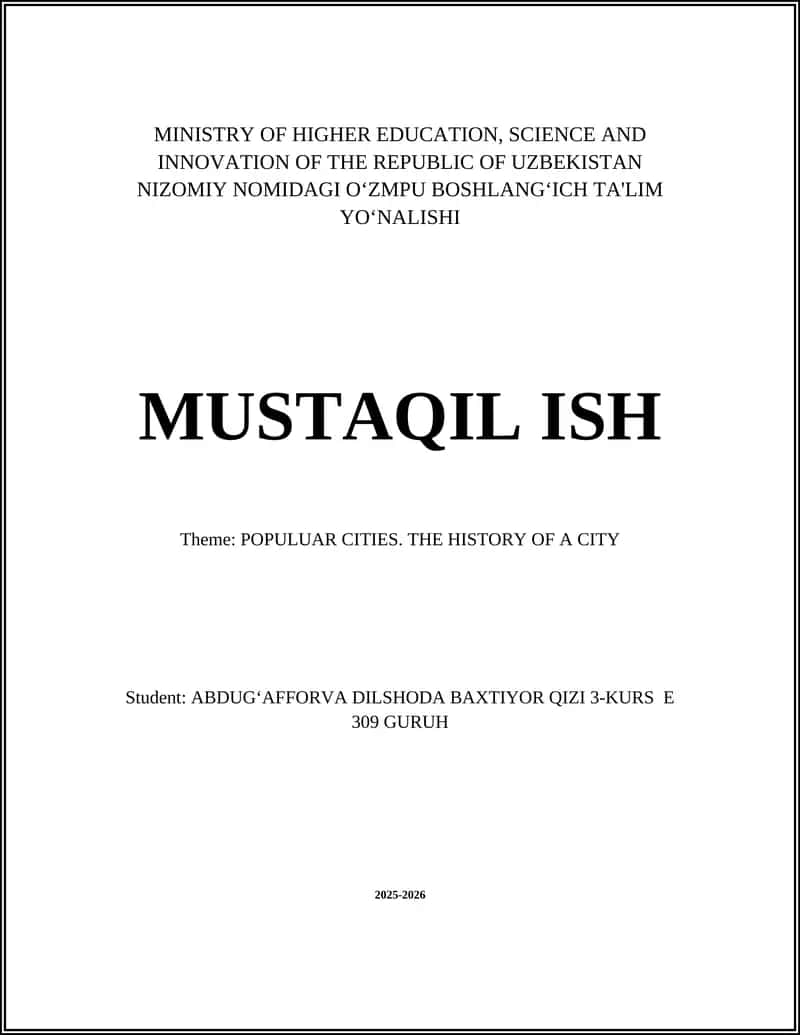 MINISTRY OF HIGHER EDUCATION, SCIENCE AND INNOVATION OF THE REPUBLIC OF UZBEKISTAN NIZOMIY NOMIDAGI O‘ZMPU BOSHLANG‘ICH TA'LIM YO‘NALISHI

MUSTAQIL ISH

Theme: POPULUAR CITIES. THE HISTORY OF A CITY

Student: ABDUG‘AFFORVA DILSHODA BAXTIYOR QIZI 3-KURS E 309 GURUH

2025-2026